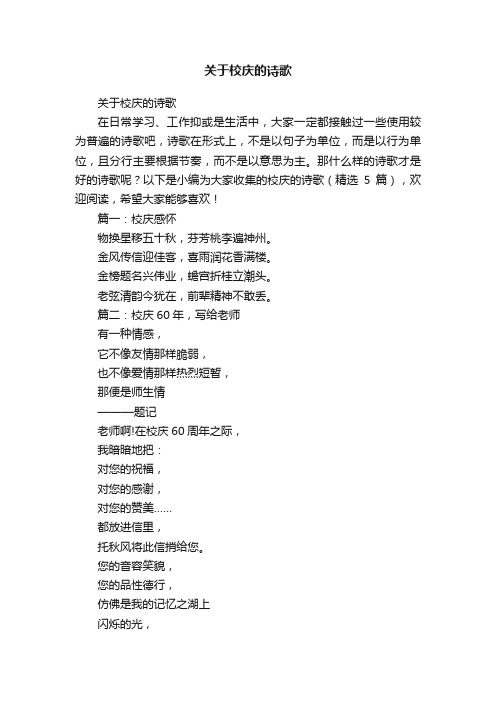 关于校庆的诗歌

关于校庆的诗歌

在日常学习、工作抑或是生活中，大家一定都接触过一些使用较为普遍的诗歌吧，诗歌在形式上，不是以句子为单位，而是以行为单位，且分行主要根据节奏，而不是以意思为主。那什么样的诗歌才是好的诗歌呢？以下是小编为大家收集的校庆的诗歌（精选 5 篇），欢迎阅读，希望大家能够喜欢！

篇一：校庆感怀

物换星移五十秋，芬芳桃李遍神州。

金风传信迎佳客，喜雨润花香满楼。

金榜题名兴伟业，蟾宫折桂立潮头。

老弦清韵今犹在，前辈精神不敢丢。

篇二：校庆 60 年，写给老师

有一种情感，

它不像友情那样脆弱，

也不像爱情那样热烈短暂，

那便是师生情

———题记

老师啊!在校庆 60 周年之际，

我暗暗地把：

对您的祝福，

对您的感谢，

对您的赞美……

都放进信里，

托秋风将此信捎给您。

您的音容笑貌，

您的品性德行，

仿佛是我的记忆之湖上

闪烁的光，